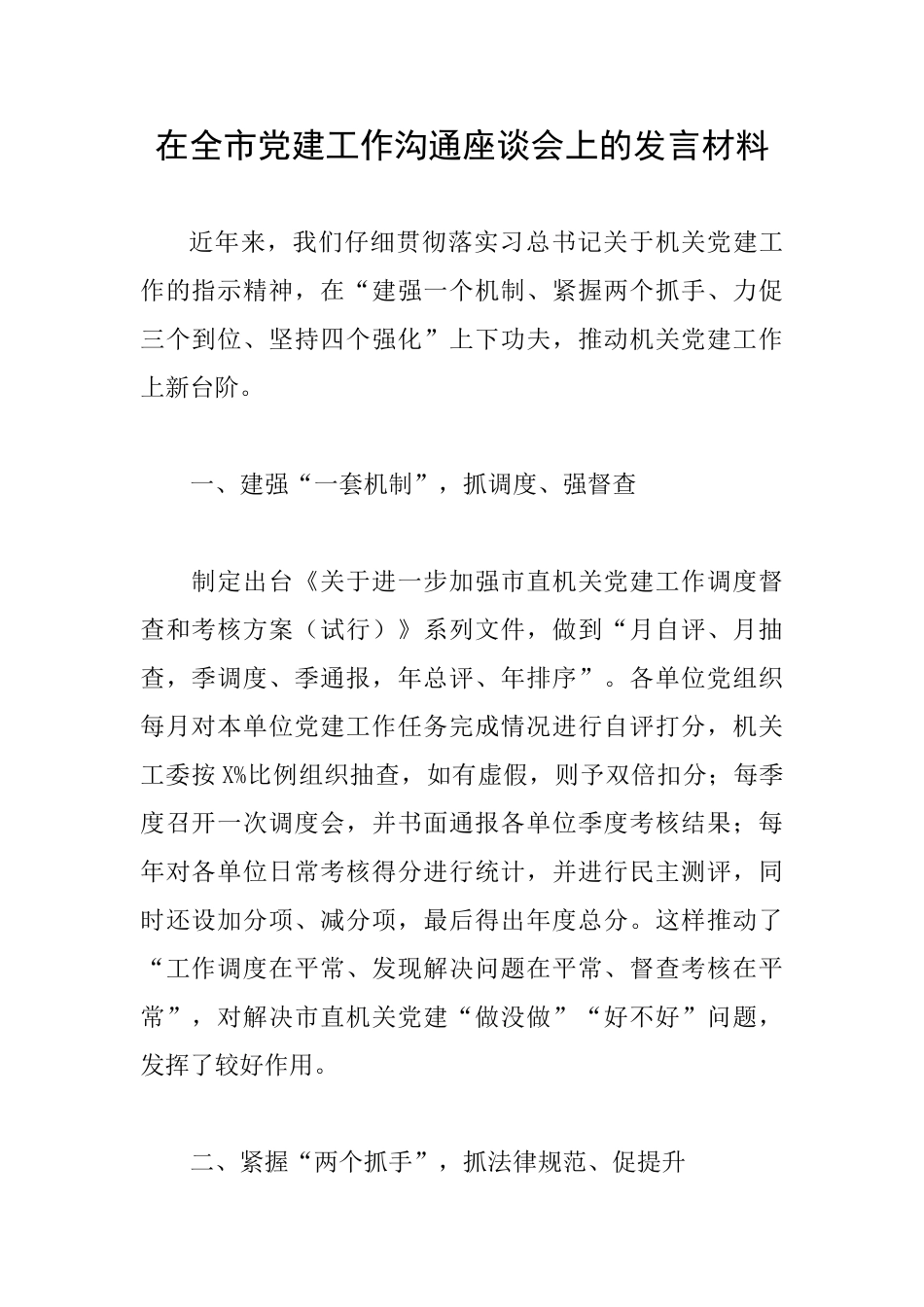 在全市党建工作沟通座谈会上的发言材料

近年来，我们仔细贯彻落实习总书记关于机关党建工作的指示精神，在“建强一个机制、紧握两个抓手、力促三个到位、坚持四个强化”上下功夫，推动机关党建工作上新台阶。

一、建强“一套机制”，抓调度、强督查

制定出台《关于进一步加强市直机关党建工作调度督查和考核方案（试行）》系列文件，做到“月自评、月抽查，季调度、季通报，年总评、年排序”。各单位党组织每月对本单位党建工作任务完成情况进行自评打分，机关工委按X%比例组织抽查，如有虚假，则予双倍扣分；每季度召开一次调度会，并书面通报各单位季度考核结果；每年对各单位日常考核得分进行统计，并进行民主测评，同时还设加分项、减分项，最后得出年度总分。这样推动了“工作调度在平常、发现解决问题在平常、督查考核在平常”，对解决市直机关党建“做没做”“好不好”问题，发挥了较好作用。

二、紧握“两个抓手”，抓法律规范、促提升